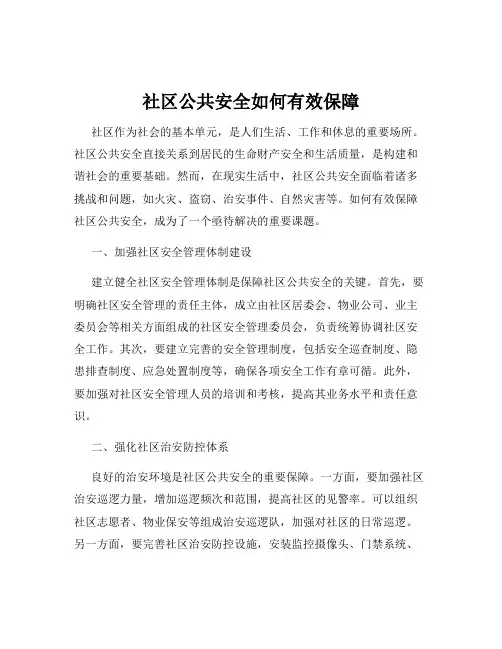 社区公共安全如何有效保障

社区作为社会的基本单元，是人们生活、工作和休息的重要场所。社区公共安全直接关系到居民的生命财产安全和生活质量，是构建和谐社会的重要基础。然而，在现实生活中，社区公共安全面临着诸多挑战和问题，如火灾、盗窃、治安事件、自然灾害等。如何有效保障社区公共安全，成为了一个亟待解决的重要课题。

一、加强社区安全管理体制建设

建立健全社区安全管理体制是保障社区公共安全的关键。首先，要明确社区安全管理的责任主体，成立由社区居委会、物业公司、业主委员会等相关方面组成的社区安全管理委员会，负责统筹协调社区安全工作。其次，要建立完善的安全管理制度，包括安全巡查制度、隐患排查制度、应急处置制度等，确保各项安全工作有章可循。此外，要加强对社区安全管理人员的培训和考核，提高其业务水平和责任意识。

二、强化社区治安防控体系

良好的治安环境是社区公共安全的重要保障。一方面，要加强社区治安巡逻力量，增加巡逻频次和范围，提高社区的见警率。可以组织社区志愿者、物业保安等组成治安巡逻队，加强对社区的日常巡逻。另一方面，要完善社区治安防控设施，安装监控摄像头、门禁系统、